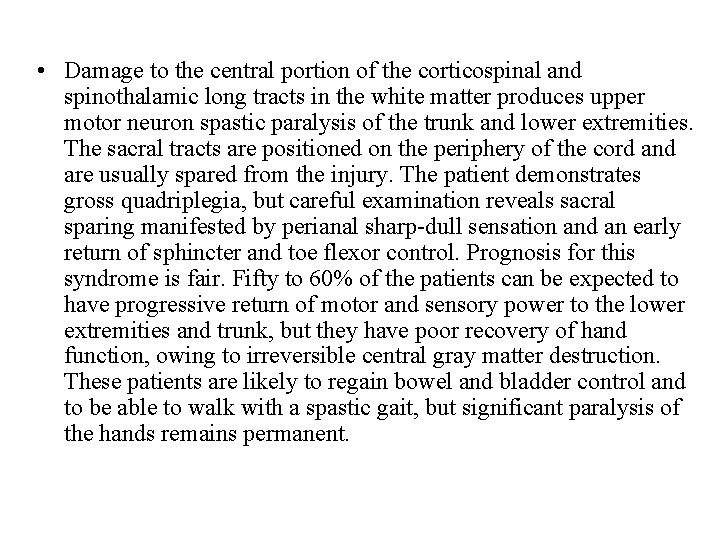 • Damage to the central portion of the corticospinal and spinothalamic long tracts in the white matter produces upper motor neuron spastic paralysis of the trunk and lower extremities. The sacral tracts are positioned on the periphery of the cord and are usually spared from the injury. The patient demonstrates gross quadriplegia, but careful examination reveals sacral sparing manifested by perianal sharp-dull sensation and an early return of sphincter and toe flexor control. Prognosis for this syndrome is fair. Fifty to 60% of the patients can be expected to have progressive return of motor and sensory power to the lower extremities and trunk, but they have poor recovery of hand function, owing to irreversible central gray matter destruction. These patients are likely to regain bowel and bladder control and to be able to walk with a spastic gait, but significant paralysis of the hands remains permanent.